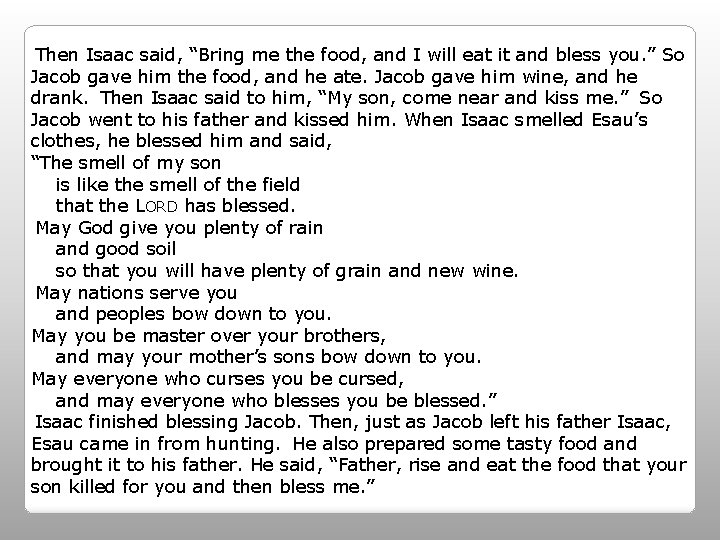 Then Isaac said, “Bring me the food, and I will eat it and bless you.” So Jacob gave him the food, and he ate. Jacob gave him wine, and he drank. Then Isaac said to him, “My son, come near and kiss me.” So Jacob went to his father and kissed him. When Isaac smelled Esau’s clothes, he blessed him and said,
“The smell of my son
is like the smell of the field
that the LORD has blessed.
May God give you plenty of rain
and good soil
so that you will have plenty of grain and new wine.
May nations serve you
and peoples bow down to you.
May you be master over your brothers,
and may your mother’s sons bow down to you.
May everyone who curses you be cursed,
and may everyone who blesses you be blessed.”
Isaac finished blessing Jacob. Then, just as Jacob left his father Isaac, Esau came in from hunting. He also prepared some tasty food and brought it to his father. He said, “Father, rise and eat the food that your son killed for you and then bless me.”